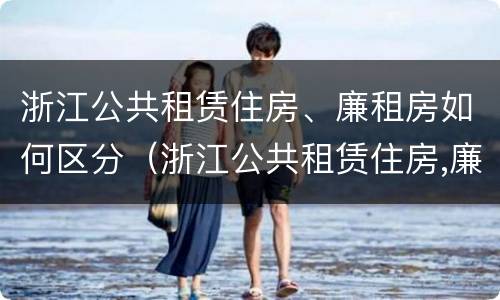 浙江公共租赁住房、廉租房如何区分（浙江公共租赁住房,廉